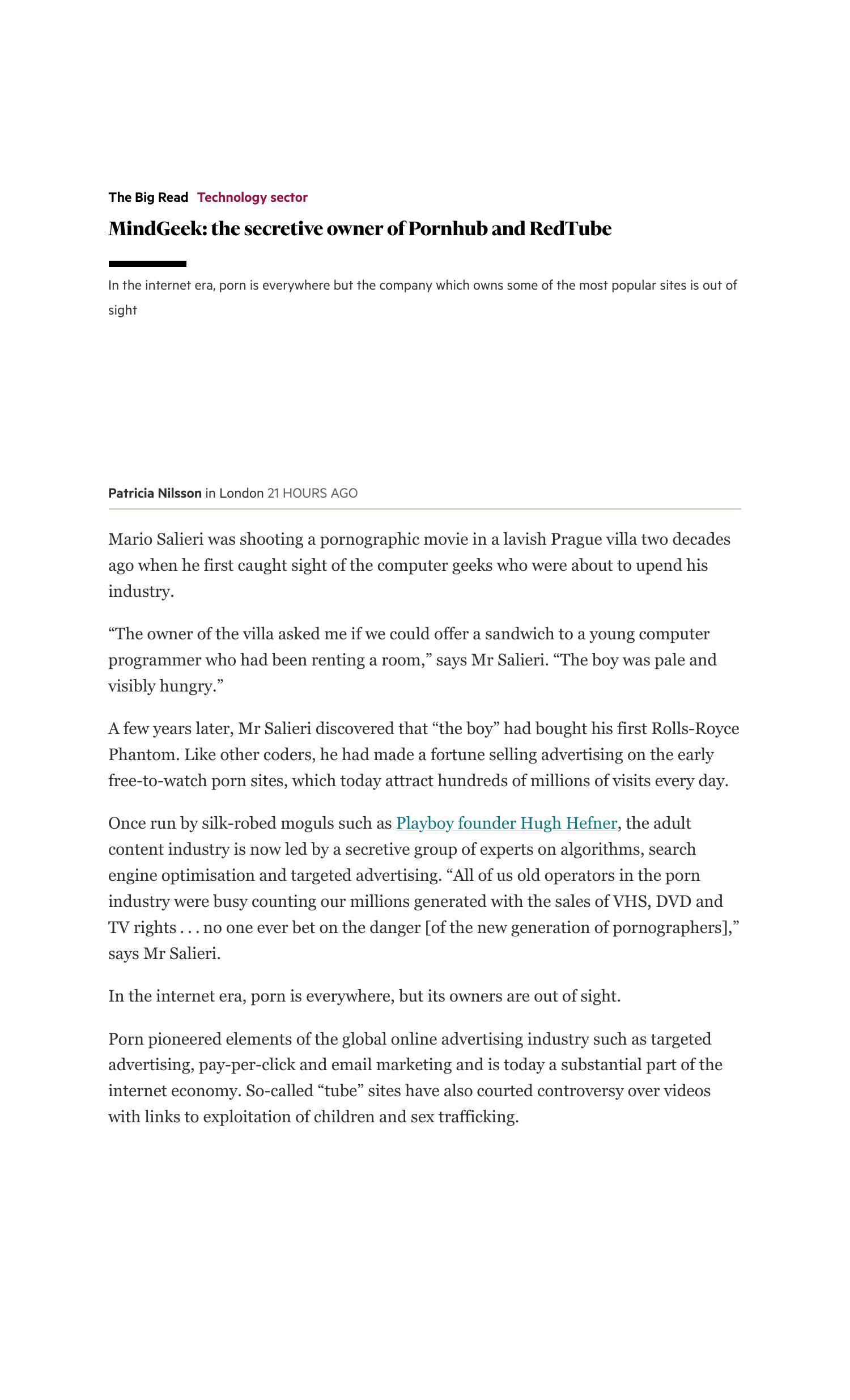 The Big Read Technology sector

MindGeek: the secretive owner of Pornhub and RedTube

In the internet era, porn is everywhere but the company which owns some of the most popular sites is out of sight

Patricia Nilsson in London 21 HOURS AGO

Mario Salieri was shooting a pornographic movie in a lavish Prague villa two decades ago when he first caught sight of the computer geeks who were about to upend his industry.

“The owner of the villa asked me if we could offer a sandwich to a young computer programmer who had been renting a room,” says Mr Salieri. “The boy was pale and visibly hungry.”

A few years later, Mr Salieri discovered that “the boy” had bought his first Rolls-Royce Phantom. Like other coders, he had made a fortune selling advertising on the early free-to-watch porn sites, which today attract hundreds of millions of visits every day.

Once run by silk-robed moguls such as Playboy founder Hugh Hefner, the adult content industry is now led by a secretive group of experts on algorithms, search engine optimisation and targeted advertising. “All of us old operators in the porn industry were busy counting our millions generated with the sales of VHS, DVD and TV rights . . . no one ever bet on the danger [of the new generation of pornographers],” says Mr Salieri.

In the internet era, porn is everywhere, but its owners are out of sight.

Porn pioneered elements of the global online advertising industry such as targeted advertising, pay-per-click and email marketing and is today a substantial part of the internet economy. So-called “tube” sites have also courted controversy over videos with links to exploitation of children and sex trafficking.